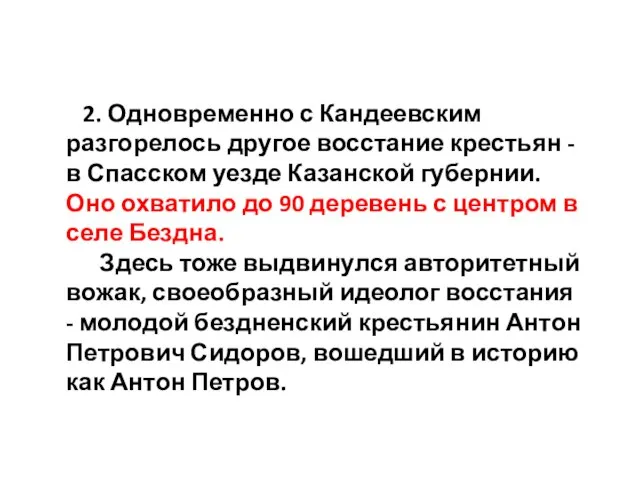 2. Одновременно с Кандеевским разгорелось другое восстание крестьян - в Спасском уезде Казанской губернии. Оно охватило до 90 деревень с центром в селе Бездна.

Здесь тоже выдвинулся авторитетный вожак, своеобразный идеолог восстания - молодой бездненский крестьянин Антон Петрович Сидоров, вошедший в историю как Антон Петров.